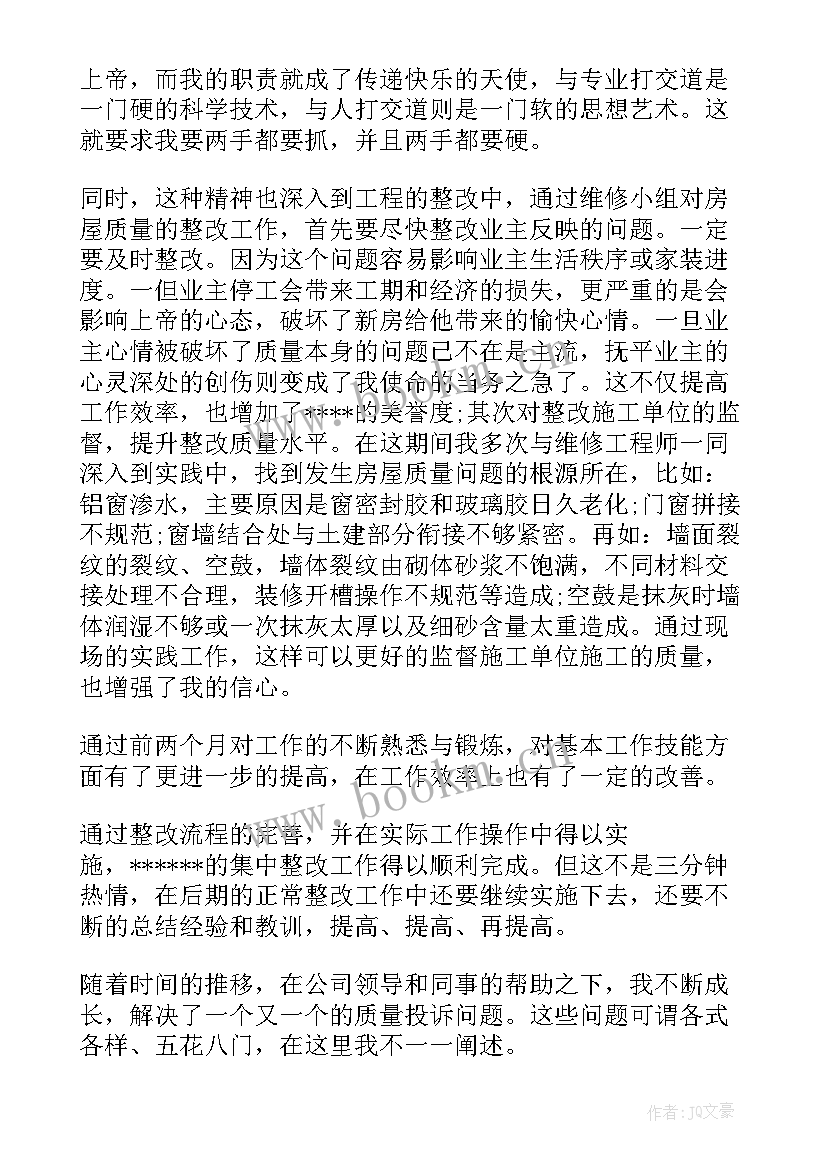 上帝，而我的职责就成了传递快乐的天使，与专业打交道是一门硬的科学技术，与人打交道则是一门软的思想艺术。这就要求我要两手都要抓，并且两手都要硬。

同时，这种精神也深入到工程的整改中，通过维修小组对房屋质量的整改工作，首先要尽快整改业主反映的问题。一定要及时整改。因为这个问题容易影响业主生活秩序或家装进度。一但业主停工会带来工期和经济的损失，更严重的是会影响上帝的心态，破坏了新房给他带来的愉快心情。一旦业主心情被破坏了质量本身的问题已不在是主流，抚平业主的心灵深处的创伤则变成了我使命的当务之急了。这不仅提高工作效率，也增加了****的美誉度;其次对整改施工单位的监督，提升整改质量水平。在这期间我多次与维修工程师一同深入到实践中，找到发生房屋质量问题的根源所在，比如：铝窗渗水，主要原因是窗密封胶和玻璃胶日久老化;门窗拼接不规范;窗墙结合处与土建部分衔接不够紧密。再如：墙面裂纹的裂纹、空鼓，墙体裂纹由砌体砂浆不饱满，不同材料交接处理不合理，装修开槽操作不规范等造成;空鼓是抹灰时墙体润湿不够或一次抹灰太厚以及细砂含量太重造成。通过现场的实践工作，这样可以更好的监督施工单位施工的质量，也增强了我的信心。

通过前两个月对工作的不断熟悉与锻炼，对基本工作技能方面有了更进一步的提高，在工作效率上也有了一定的改善。

通过整改流程的完善，并在实际工作操作中得以实施，******的集中整改工作得以顺利完成。但这不是三分钟热情，在后期的正常整改工作中还要继续实施下去，还要不断的总结经验和教训，提高、提高、再提高。

随着时间的推移，在公司领导和同事的帮助之下，我不断成长，解决了一个又一个的质量投诉问题。这些问题可谓各式各样、五花八门，在这里我不一一阐述。

www.bookm.com

作者：JQ文豪